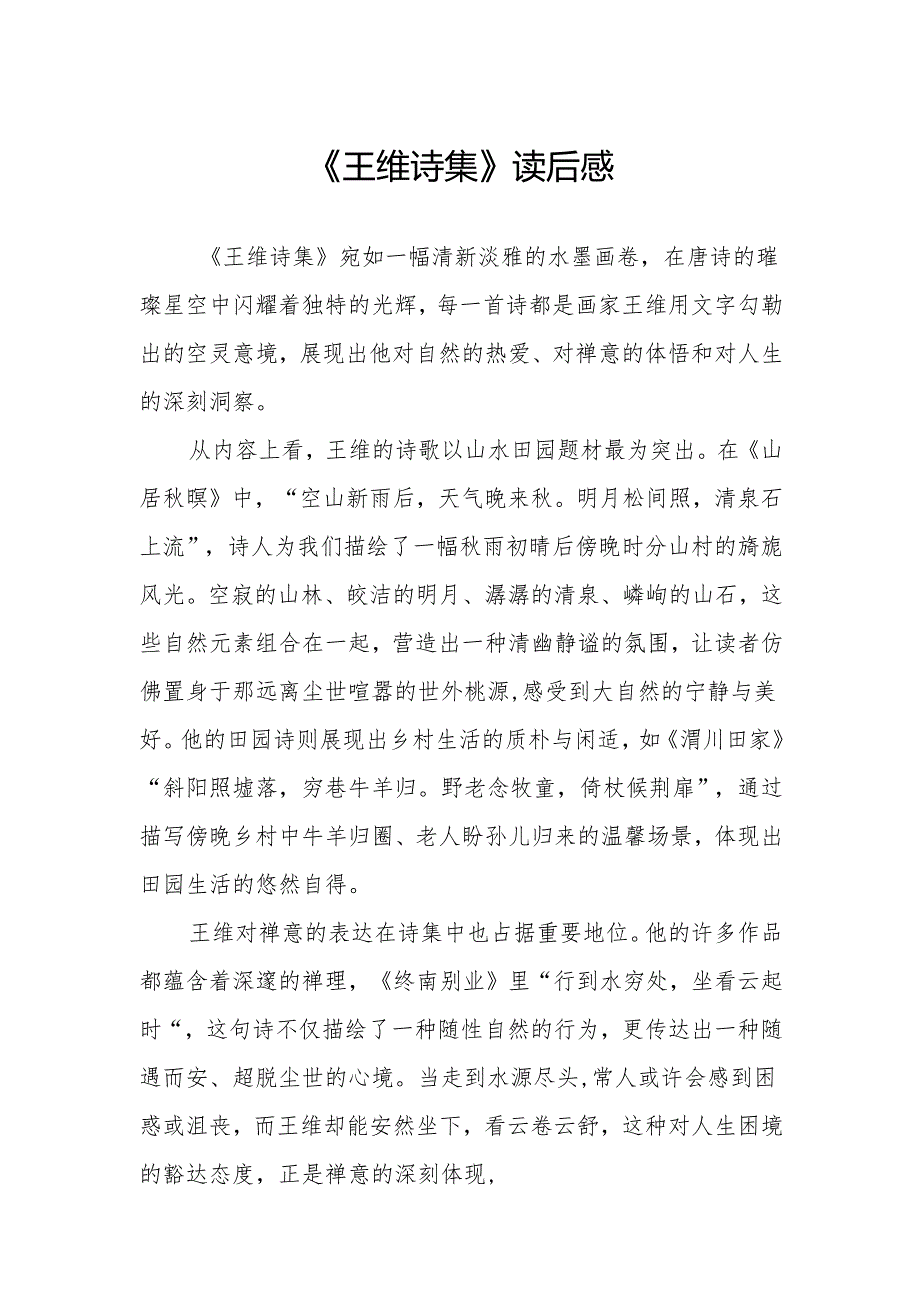 《王维诗集》读后感

《王维诗集》宛如一幅清新淡雅的水墨画卷，在唐诗的璀璨星空中闪耀着独特的光辉，每一首诗都是画家王维用文字勾勒出的空灵意境，展现出他对自然的热爱、对禅意的体悟和对人生的深刻洞察。

从内容上看，王维的诗歌以山水田园题材最为突出。在《山居秋暝》中，“空山新雨后，天气晚来秋。明月松间照，清泉石上流”，诗人为我们描绘了一幅秋雨初晴后傍晚时分山村的旖旎风光。空寂的山林、皎洁的明月、潺潺的清泉、嶙峋的山石，这些自然元素组合在一起，营造出一种清幽静谧的氛围，让读者仿佛置身于那远离尘世喧嚣的世外桃源，感受到大自然的宁静与美好。他的田园诗则展现出乡村生活的质朴与闲适，如《渭川田家》“斜阳照墟落，穷巷牛羊归。野老念牧童，倚杖候荆扉”，通过描写傍晚乡村中牛羊归圈、老人盼孙儿归来的温馨场景，体现出田园生活的悠然自得。

王维对禅意的表达在诗集中也占据重要地位。他的许多作品都蕴含着深邃的禅理，《终南别业》里“行到水穷处，坐看云起时“，这句诗不仅描绘了一种随性自然的行为，更传达出一种随遇而安、超脱尘世的心境。当走到水源尽头,常人或许会感到困惑或沮丧，而王维却能安然坐下，看云卷云舒，这种对人生困境的豁达态度，正是禅意的深刻体现，